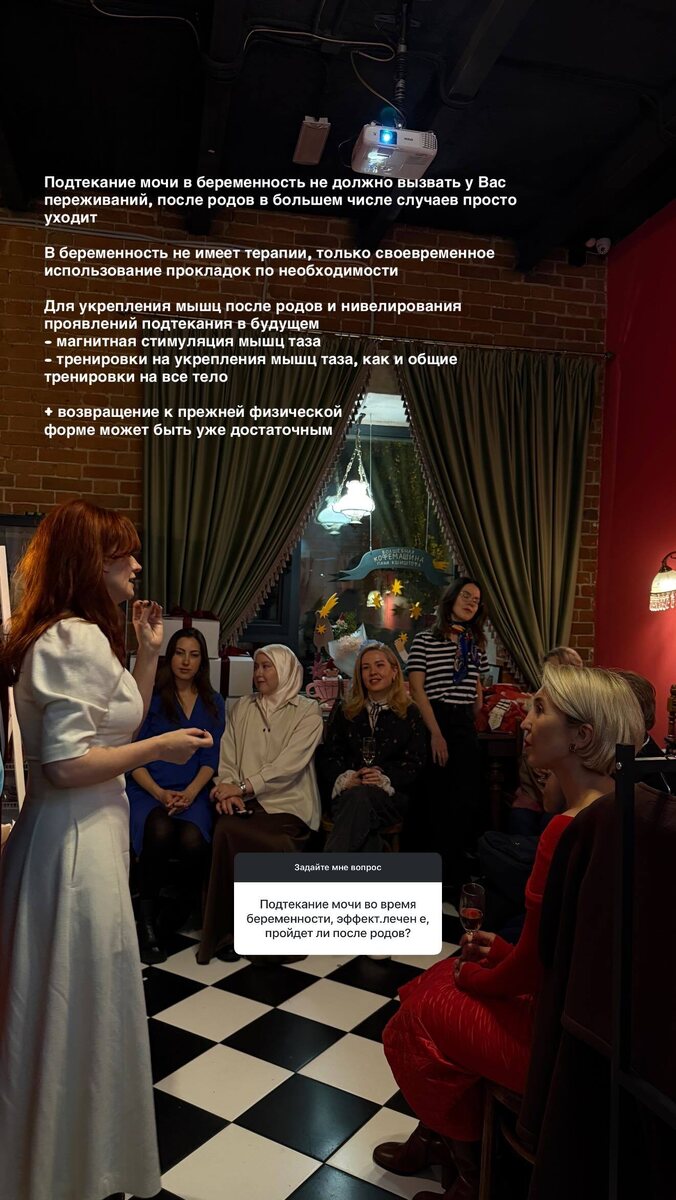 Подтекание мочи в беременность не должно вызвать у Вас переживаний, после родов в большем числе случаев просто уходит

В беременность не имеет терапии, только своевременное использование прокладок по необходимости

Для укрепления мышц после родов и нивелирования проявлений подтекания в будущем
- магнитная стимуляция мышц таза
- тренировки на укрепления мышц таза, как и общие тренировки на все тело

+ возвращение к прежней физической форме может быть уже достаточным

Задайте мне вопрос

Подтекание мочи во время беременности, эффект.лечен е, пройдет ли после родов?